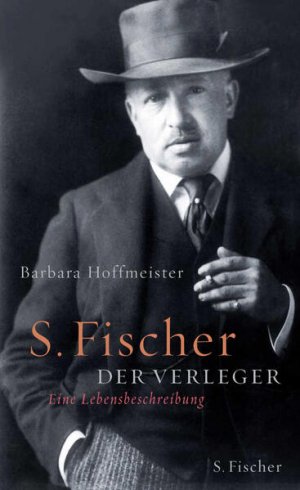 Barbara Hoffmeister

S. Fischer
DER VERLEGER
Eine Lebensbeschreibung

S. Fischer